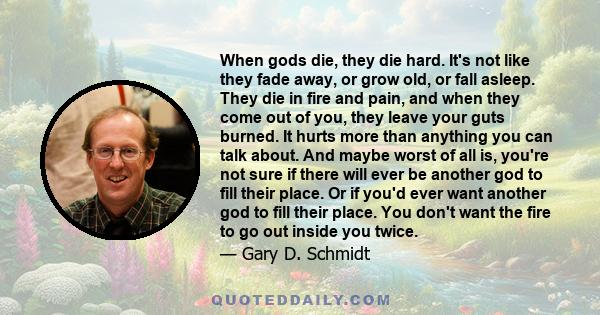 When gods die, they die hard. It's not like they fade away, or grow old, or fall asleep. They die in fire and pain, and when they come out of you, they leave your guts burned. It hurts more than anything you can talk about. And maybe worst of all is, you're not sure if there will ever be another god to fill their place. Or if you'd ever want another god to fill their place. You don't want the fire to go out inside you twice.
— Gary D. Schmidt

QUOTEDDAILY.COM